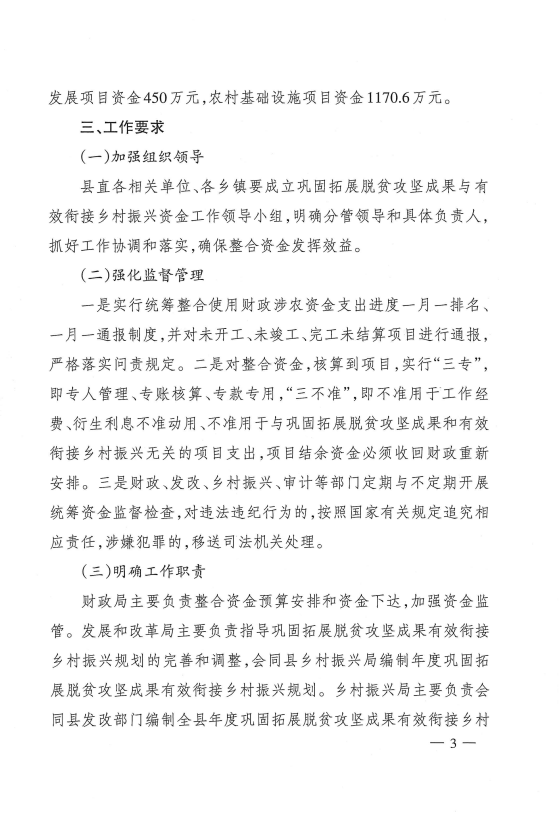 发展项目资金450万元，农村基础设施项目资金1170.6万元。

三、工作要求

（一）加强组织领导

县直各相关单位、各乡镇要成立巩固拓展脱贫攻坚成果与有效衔接乡村振兴资金工作领导小组，明确分管领导和具体负责人，抓好工作协调和落实，确保整合资金发挥效益。

（二）强化监督管理

一是实行统筹整合使用财政涉农资金支出进度一月一排名、一月一通报制度，并对未开工、未竣工、完工未结算项目进行通报，严格落实问责规定。二是对整合资金，核算到项目，实行“三专”，即专人管理、专账核算、专款专用，“三不准”，即不准用于工作经费、衍生利息不准动用、不准用于与巩固拓展脱贫攻坚成果和有效衔接乡村振兴无关的项目支出，项目结余资金必须收回财政重新安排。三是财政、发改、乡村振兴、审计等部门定期与不定期开展统筹资金监督检查，对违法违纪行为的，按照国家有关规定追究相应责任，涉嫌犯罪的，移送司法机关处理。

（三）明确工作职责

财政局主要负责整合资金预算安排和资金下达，加强资金监管。发展和改革局主要负责指导巩固拓展脱贫攻坚成果有效衔接乡村振兴规划的完善和调整，会同县乡村振兴局编制年度巩固拓展脱贫攻坚成果有效衔接乡村振兴规划。乡村振兴局主要负责会同县发改部门编制全县年度巩固拓展脱贫攻坚成果有效衔接乡村

— 3 —